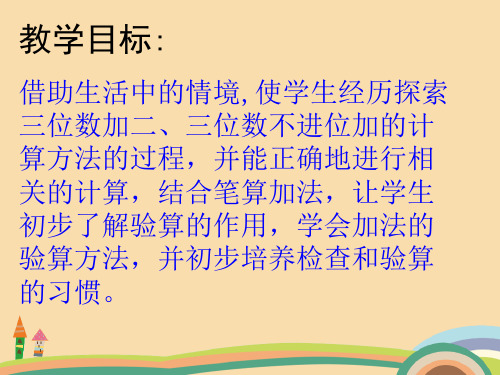 教学目标:

借助生活中的情境,使学生经历探索三位数加二、三位数不进位加的计算方法的过程，并能正确地进行相关的计算，结合笔算加法，让学生初步了解验算的作用，学会加法的验算方法，并初步培养检查和验算的习惯。